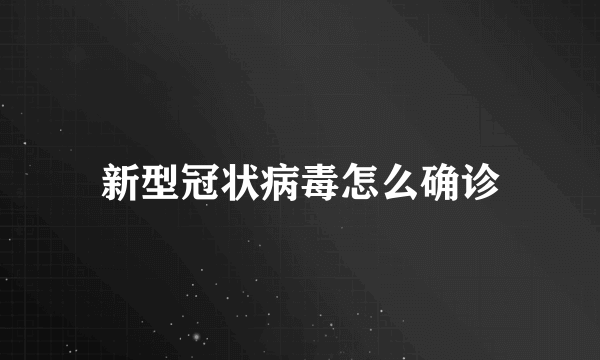 新型冠状病毒怎么确诊